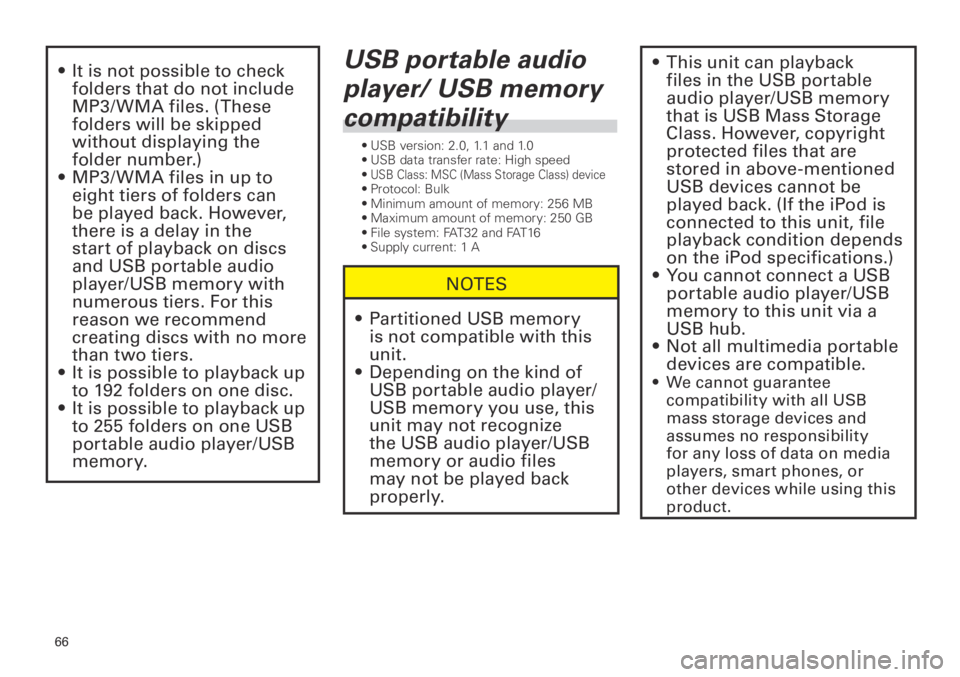 • It is not possible to check folders that do not include MP3/WMA files. (These folders will be skipped without displaying the folder number.)
• MP3/WMA files in up to eight tiers of folders can be played back. However, there is a delay in the start of playback on discs and USB portable audio player/USB memory with numerous tiers. For this reason we recommend creating discs with no more than two tiers.
• It is possible to playback up to 192 folders on one disc.
• It is possible to playback up to 255 folders on one USB portable audio player/USB memory.

USB portable audio player/ USB memory compatibility

• USB version: 2.0, 1.1 and 1.0
• USB data transfer rate: High speed
• USB Class: MSC (Mass Storage Class) device
• Protocol: Bulk
• Minimum amount of memory: 256 MB
• Maximum amount of memory: 250 GB
• File system: FAT32 and FAT16
• Supply current: 1 A

NOTES

• Partitioned USB memory is not compatible with this unit.
• Depending on the kind of USB portable audio player/ USB memory you use, this unit may not recognize the USB audio player/USB memory or audio files may not be played back properly.

• This unit can playback files in the USB portable audio player/USB memory that is USB Mass Storage Class. However, copyright protected files that are stored in above-mentioned USB devices cannot be played back. (If the iPod is connected to this unit, file playback condition depends on the iPod specifications.)
• You cannot connect a USB portable audio player/USB memory to this unit via a USB hub.
• Not all multimedia portable devices are compatible.
• We cannot guarantee compatibility with all USB mass storage devices and assumes no responsibility for any loss of data on media players, smart phones, or other devices while using this product.

66

carmanualsonline.info